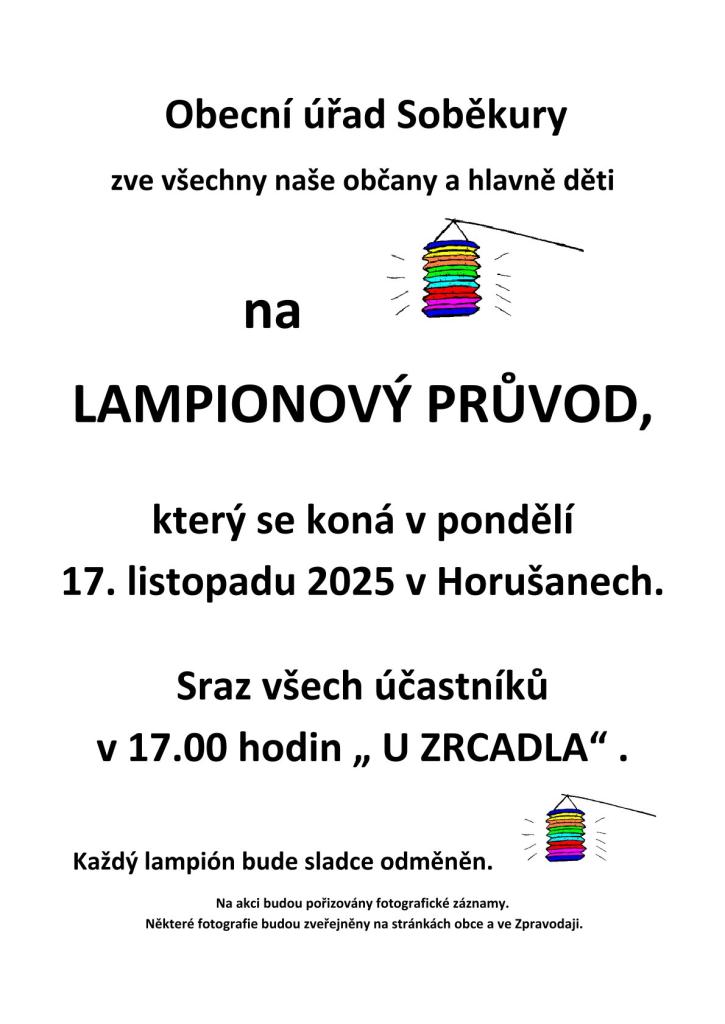 Obecní úřad Soběkury

zve všechny naše občany a hlavně děti

na

LAMPIONOVÝ PRŮVOD,

který se koná v pondělí
17. listopadu 2025 v Horušanech.

Sraz všech účastníků
v 17.00 hodin „ U ZRCADLA“ .

Každý lampión bude sladce odměněn.

Na akci budou pořizovány fotografické záznamy.
Některé fotografie budou zveřejněny na stránkách obce a ve Zpravodaji.